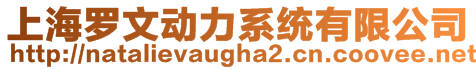 上海罗文动力系统有限公司
http://natalievaugha2.cn.coovee.net